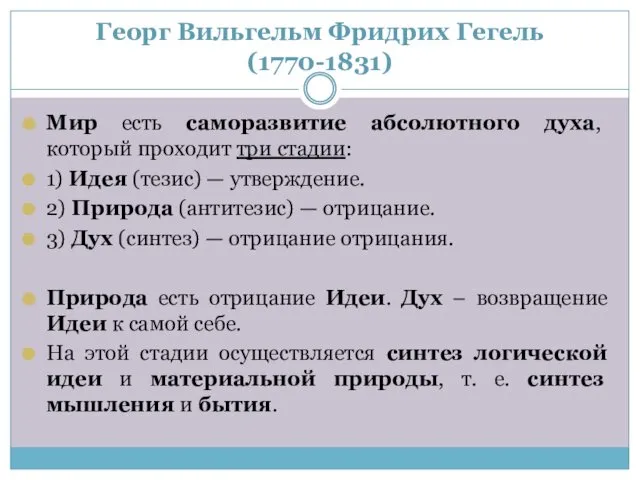 Георг Вильгельм Фридрих Гегель (1770-1831)

Мир есть саморазвитие абсолютного духа, который проходит три стадии:

1) Идея (тезис) — утверждение.

2) Природа (антитезис) — отрицание.

3) Дух (синтез) — отрицание отрицания.

Природа есть отрицание Идеи. Дух – возвращение Идеи к самой себе.

На этой стадии осуществляется синтез логической идеи и материальной природы, т. е. синтез мышления и бытия.